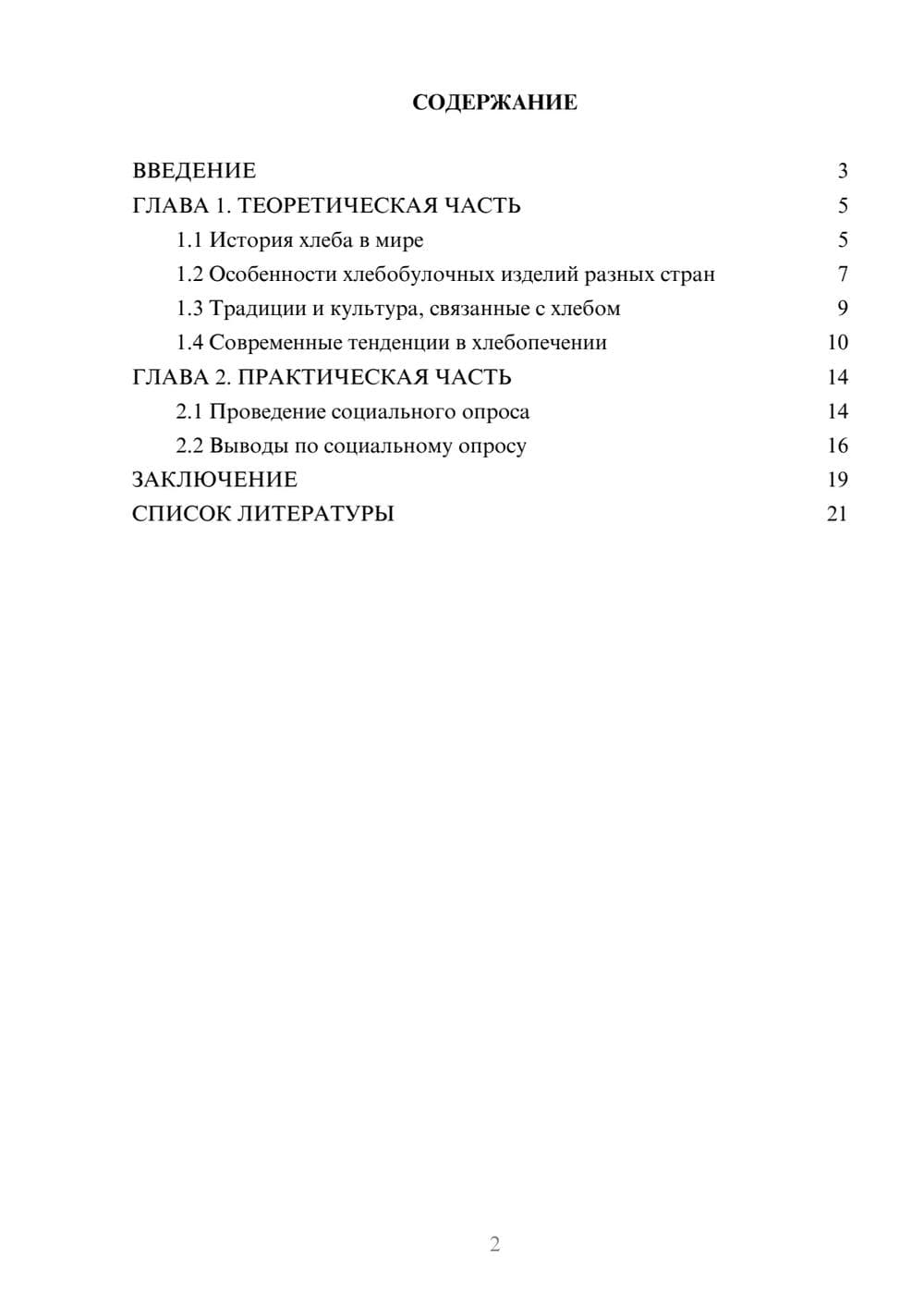 СОДЕРЖАНИЕ

ВВЕДЕНИЕ 3
ГЛАВА 1. ТЕОРЕТИЧЕСКАЯ ЧАСТЬ 5
1.1 История хлеба в мире 5
1.2 Особенности хлебобулочных изделий разных стран 7
1.3 Традиции и культура, связанные с хлебом 9
1.4 Современные тенденции в хлебопечении 10
ГЛАВА 2. ПРАКТИЧЕСКАЯ ЧАСТЬ 14
2.1 Проведение социального опроса 14
2.2 Выводы по социальному опросу 16
ЗАКЛЮЧЕНИЕ 19
СПИСОК ЛИТЕРАТУРЫ 21

2